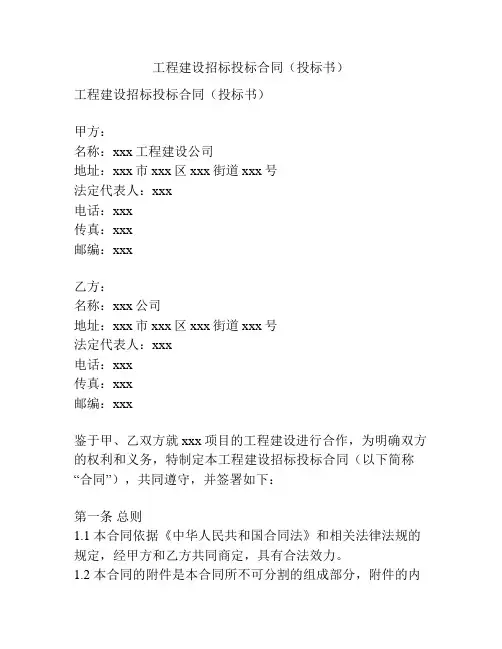 工程建设招标投标合同（投标书）

工程建设招标投标合同（投标书）

甲方：
名称：xxx 工程建设公司
地址：xxx 市 xxx 区 xxx 街道 xxx 号
法定代表人：xxx
电话：xxx
传真：xxx
邮编：xxx

乙方：
名称：xxx 公司
地址：xxx 市 xxx 区 xxx 街道 xxx 号
法定代表人：xxx
电话：xxx
传真：xxx
邮编：xxx

鉴于甲、乙双方就 xxx 项目的工程建设进行合作，为明确双方的权利和义务，特制定本工程建设招标投标合同（以下简称“合同”），共同遵守，并签署如下：

第一条 总则
1.1 本合同依据《中华人民共和国合同法》和相关法律法规的规定，经甲方和乙方共同商定，具有合法效力。
1.2 本合同的附件是本合同所不可分割的组成部分，附件的内